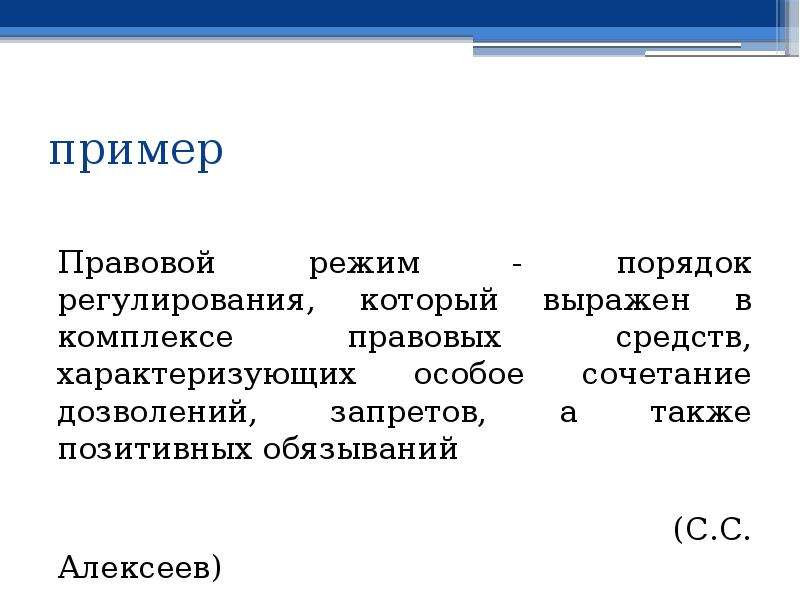 пример

Правовой режим - порядок регулирования, который выражен в комплексе правовых средств, характеризующих особое сочетание дозволений, запретов, а также позитивных обязываний

(С.С. Алексеев)